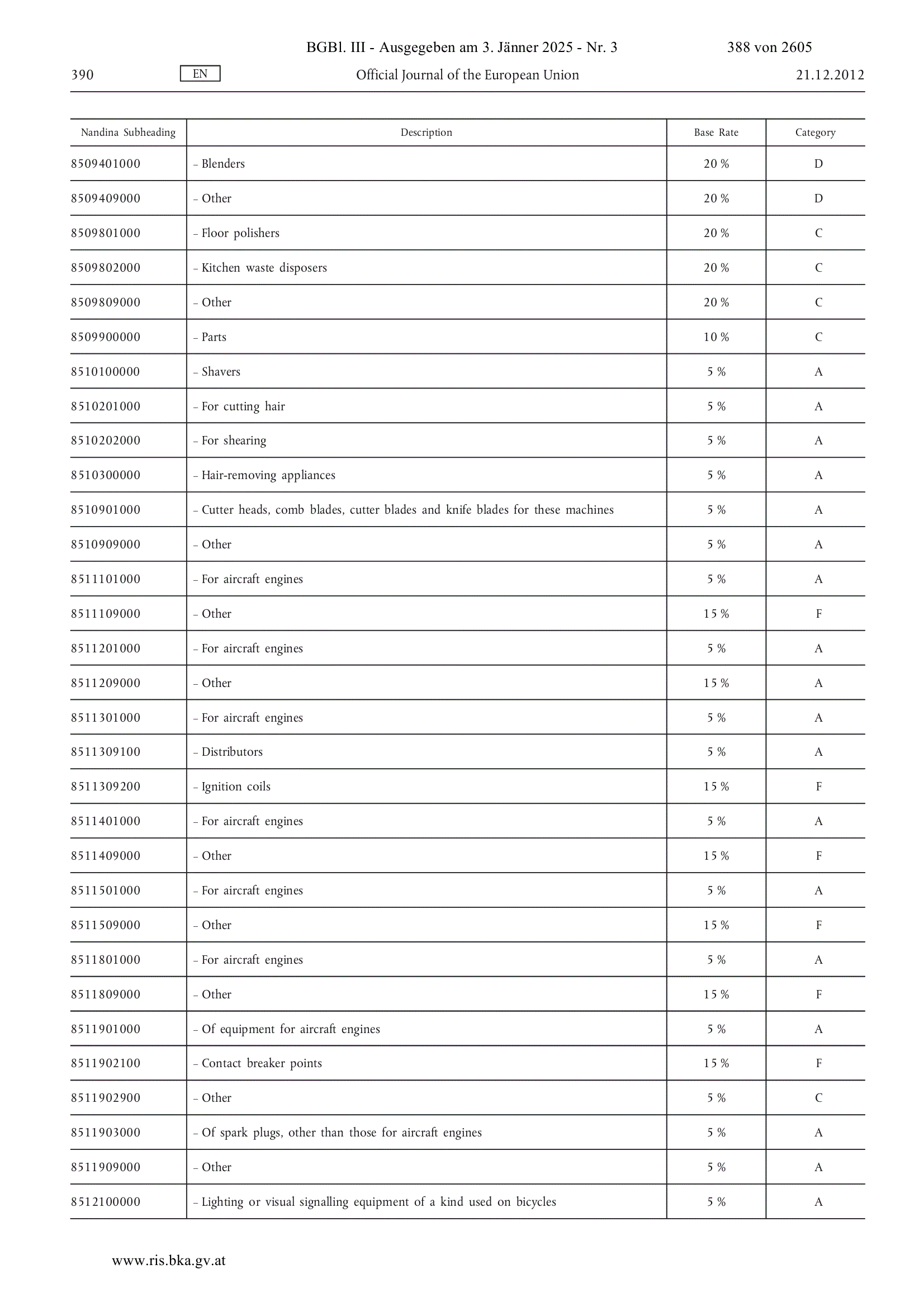 BGBl. III - Ausgegeben am 3. Jänner 2025 - Nr. 3 388 von 2605

390 EN Official Journal of the European Union 21.12.2012

| Nandina Subheading | Description | Base Rate | Category |
|---|---|---|---|
| 8509401000 | – Blenders | 20 % | D |
| 8509409000 | – Other | 20 % | D |
| 8509801000 | – Floor polishers | 20 % | C |
| 8509802000 | – Kitchen waste disposers | 20 % | C |
| 8509809000 | – Other | 20 % | C |
| 8509900000 | – Parts | 10 % | C |
| 8510100000 | – Shavers | 5 % | A |
| 8510201000 | – For cutting hair | 5 % | A |
| 8510202000 | – For shearing | 5 % | A |
| 8510300000 | – Hair-removing appliances | 5 % | A |
| 8510901000 | – Cutter heads, comb blades, cutter blades and knife blades for these machines | 5 % | A |
| 8510909000 | – Other | 5 % | A |
| 8511101000 | – For aircraft engines | 5 % | A |
| 8511109000 | – Other | 15 % | F |
| 8511201000 | – For aircraft engines | 5 % | A |
| 8511209000 | – Other | 15 % | A |
| 8511301000 | – For aircraft engines | 5 % | A |
| 8511309100 | – Distributors | 5 % | A |
| 8511309200 | – Ignition coils | 15 % | F |
| 8511401000 | – For aircraft engines | 5 % | A |
| 8511409000 | – Other | 15 % | F |
| 8511501000 | – For aircraft engines | 5 % | A |
| 8511509000 | – Other | 15 % | F |
| 8511801000 | – For aircraft engines | 5 % | A |
| 8511809000 | – Other | 15 % | F |
| 8511901000 | – Of equipment for aircraft engines | 5 % | A |
| 8511902100 | – Contact breaker points | 15 % | F |
| 8511902900 | – Other | 5 % | C |
| 8511903000 | – Of spark plugs, other than those for aircraft engines | 5 % | A |
| 8511909000 | – Other | 5 % | A |
| 8512100000 | – Lighting or visual signalling equipment of a kind used on bicycles | 5 % | A |

www.ris.bka.gv.at